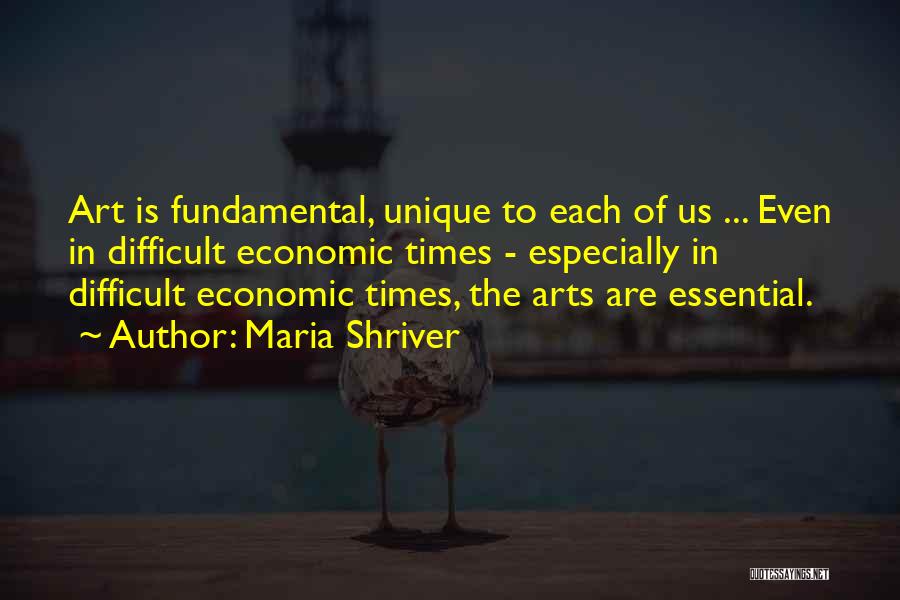 Art is fundamental, unique to each of us ... Even in difficult economic times - especially in difficult economic times, the arts are essential.
~ Author: Maria Shriver

QUOTESSAYINGS.NET